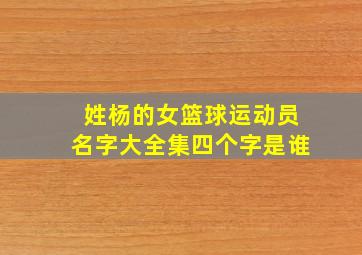 姓杨的女篮球运动员
名字大全集四个字是谁